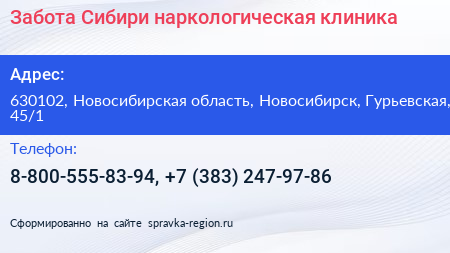 Забота Сибири наркологическая клиника

Адрес:

630102, Новосибирская область, Новосибирск, Гурьевская, 45/1

Телефон:

8-800-555-83-94, +7 (383) 247-97-86

Сформированно на сайте spravka-region.ru